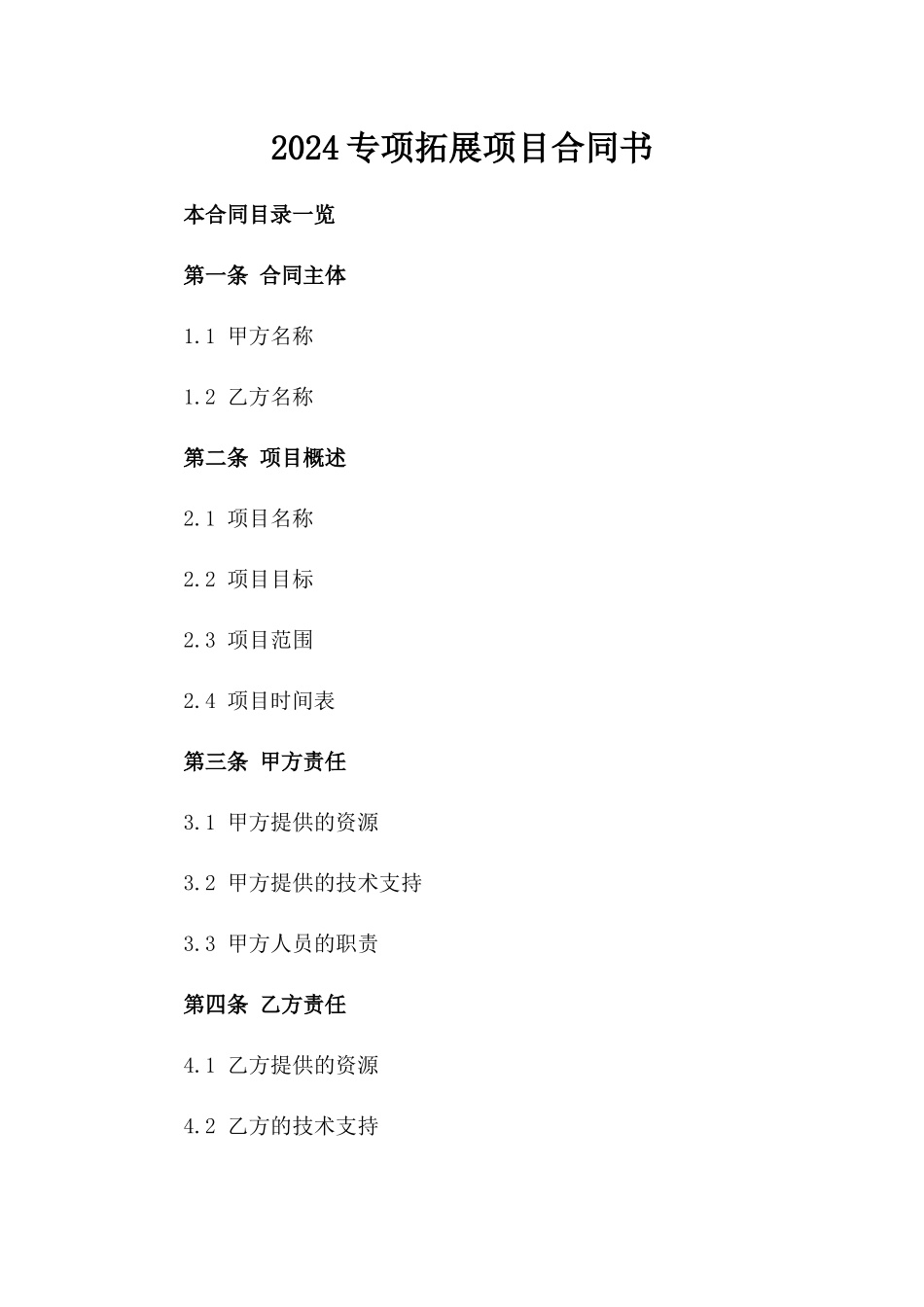 2024专项拓展项目合同书

本合同目录一览

第一条 合同主体

1.1 甲方名称

1.2 乙方名称

第二条 项目概述

2.1 项目名称

2.2 项目目标

2.3 项目范围

2.4 项目时间表

第三条 甲方责任

3.1 甲方提供的资源

3.2 甲方提供的技术支持

3.3 甲方人员的职责

第四条 乙方责任

4.1 乙方提供的资源

4.2 乙方的技术支持